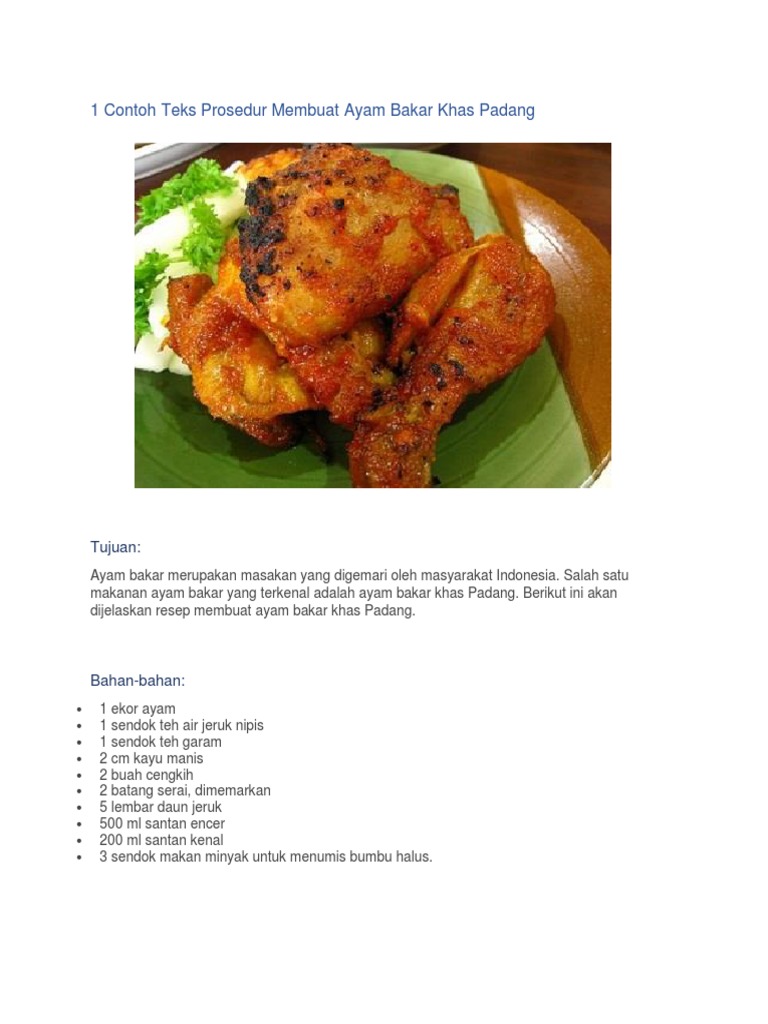 1 Contoh Teks Prosedur Membuat Ayam Bakar Khas Padang

Tujuan:

Ayam bakar merupakan masakan yang digemari oleh masyarakat Indonesia. Salah satu makanan ayam bakar yang terkenal adalah ayam bakar khas Padang. Berikut ini akan dijelaskan resep membuat ayam bakar khas Padang.

Bahan-bahan:

• 1 ekor ayam
• 1 sendok teh air jeruk nipis
• 1 sendok teh garam
• 2 cm kayu manis
• 2 buah cengkih
• 2 batang serai, dimemarkan
• 5 lembar daun jeruk
• 500 ml santan encer
• 200 ml santan kenal
• 3 sendok makan minyak untuk menumis bumbu halus.